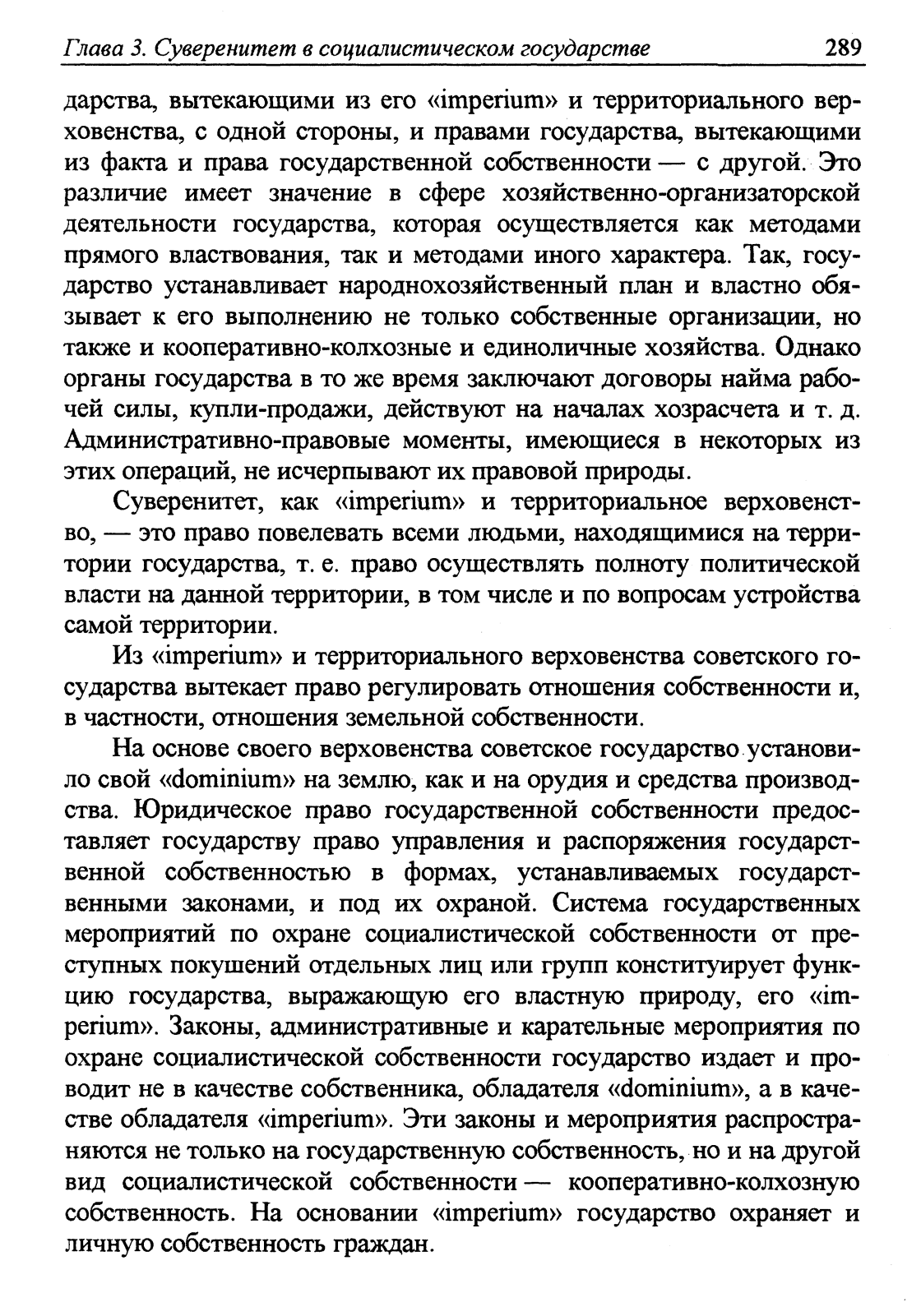 Глава 3. Суверенитет в социалистическом государстве 289

дарства, вытекающими из его «imperium» и территориального верховенства, с одной стороны, и правами государства, вытекающими из факта и права государственной собственности — с другой. Это различие имеет значение в сфере хозяйственно-организаторской деятельности государства, которая осуществляется как методами прямого властвования, так и методами иного характера. Так, государство устанавливает народнохозяйственный план и властно обязывает к его выполнению не только собственные организации, но также и кооперативно-колхозные и единоличные хозяйства. Однако органы государства в то же время заключают договоры найма рабочей силы, купли-продажи, действуют на началах хозрасчета и т. д. Административно-правовые моменты, имеющиеся в некоторых из этих операций, не исчерпывают их правовой природы.

Суверенитет, как «imperium» и территориальное верховенство, — это право повелевать всеми людьми, находящимися на территории государства, т. е. право осуществлять полноту политической власти на данной территории, в том числе и по вопросам устройства самой территории.

Из «imperium» и территориального верховенства советского государства вытекает право регулировать отношения собственности и, в частности, отношения земельной собственности.

На основе своего верховенства советское государство установило свой «dominium» на землю, как и на орудия и средства производства. Юридическое право государственной собственности предоставляет государству право управления и распоряжения государственной собственностью в формах, устанавливаемых государственными законами, и под их охраной. Система государственных мероприятий по охране социалистической собственности от преступных покушений отдельных лиц или групп конституирует функцию государства, выражающую его властную природу, его «imperium». Законы, административные и карательные мероприятия по охране социалистической собственности государство издает и проводит не в качестве собственника, обладателя «dominium», а в качестве обладателя «imperium». Эти законы и мероприятия распространяются не только на государственную собственность, но и на другой вид социалистической собственности — кооперативно-колхозную собственность. На основании «imperium» государство охраняет и личную собственность граждан.